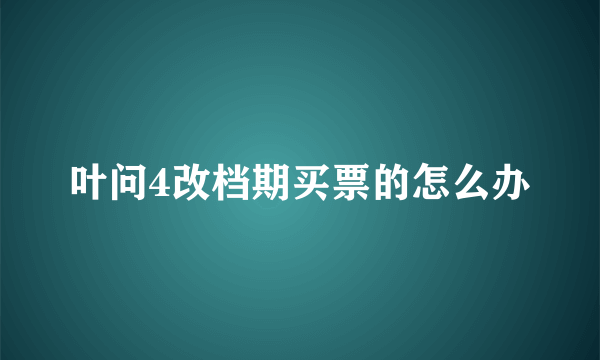 叶问4改档期买票的怎么办